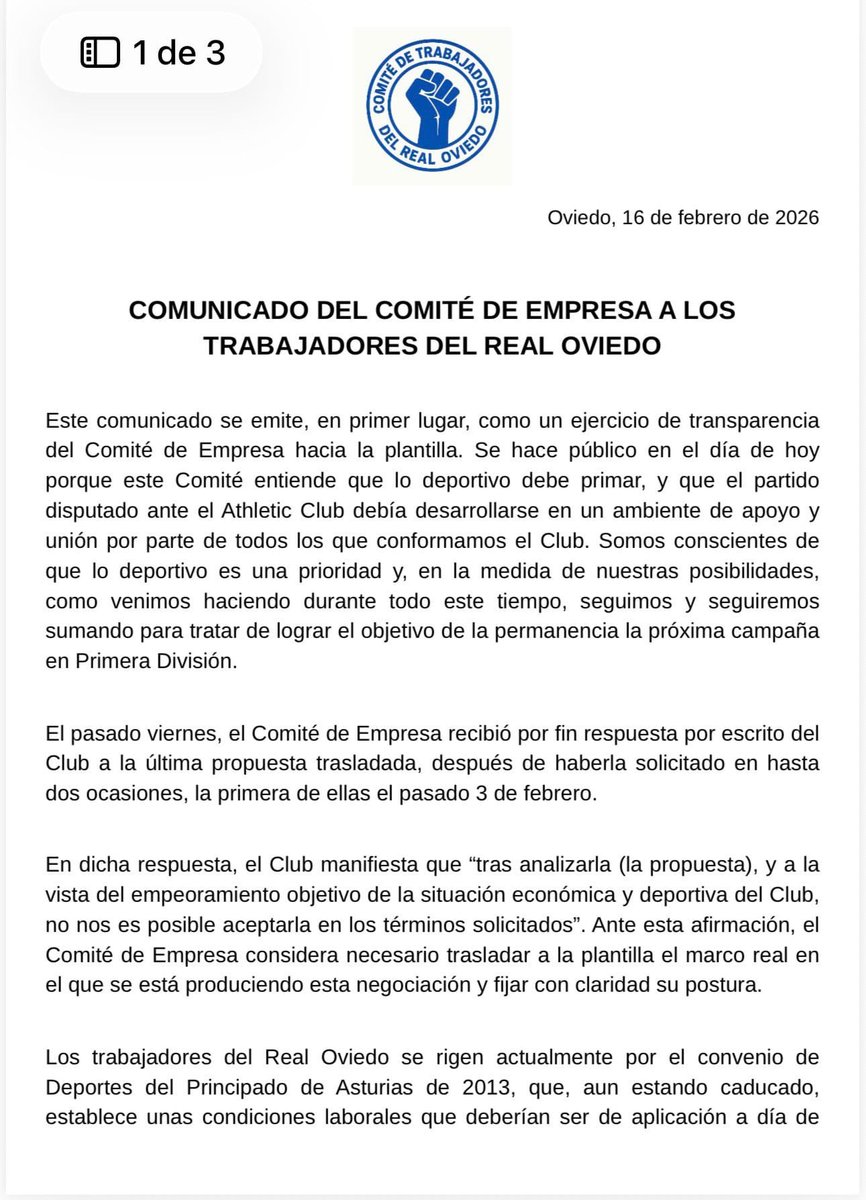 1 de 3

COMITÉ DE TRABAJADORES DEL REAL OVIEDO

Oviedo, 16 de febrero de 2026

COMUNICADO DEL COMITÉ DE EMPRESA A LOS TRABAJADORES DEL REAL OVIEDO

Este comunicado se emite, en primer lugar, como un ejercicio de transparencia del Comité de Empresa hacia la plantilla. Se hace público en el día de hoy porque este Comité entiende que lo deportivo debe primar, y que el partido disputado ante el Athletic Club debía desarrollarse en un ambiente de apoyo y unión por parte de todos los que conformamos el Club. Somos conscientes de que lo deportivo es una prioridad y, en la medida de nuestras posibilidades, como venimos haciendo durante todo este tiempo, seguimos y seguiremos sumando para tratar de lograr el objetivo de la permanencia la próxima campaña en Primera División.

El pasado viernes, el Comité de Empresa recibió por fin respuesta por escrito del Club a la última propuesta trasladada, después de haberla solicitado en hasta dos ocasiones, la primera de ellas el pasado 3 de febrero.

En dicha respuesta, el Club manifiesta que “tras analizarla (la propuesta), y a la vista del empeoramiento objetivo de la situación económica y deportiva del Club, no nos es posible aceptarla en los términos solicitados”. Ante esta afirmación, el Comité de Empresa considera necesario trasladar a la plantilla el marco real en el que se está produciendo esta negociación y fijar con claridad su postura.

Los trabajadores del Real Oviedo se rigen actualmente por el convenio de Deportes del Principado de Asturias de 2013, que, aun estando caducado, establece unas condiciones laborales que deberían ser de aplicación a día de